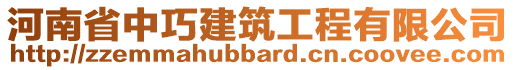 河南省中巧建筑工程有限公司
http://zzemmahubbard.cn.coovee.com